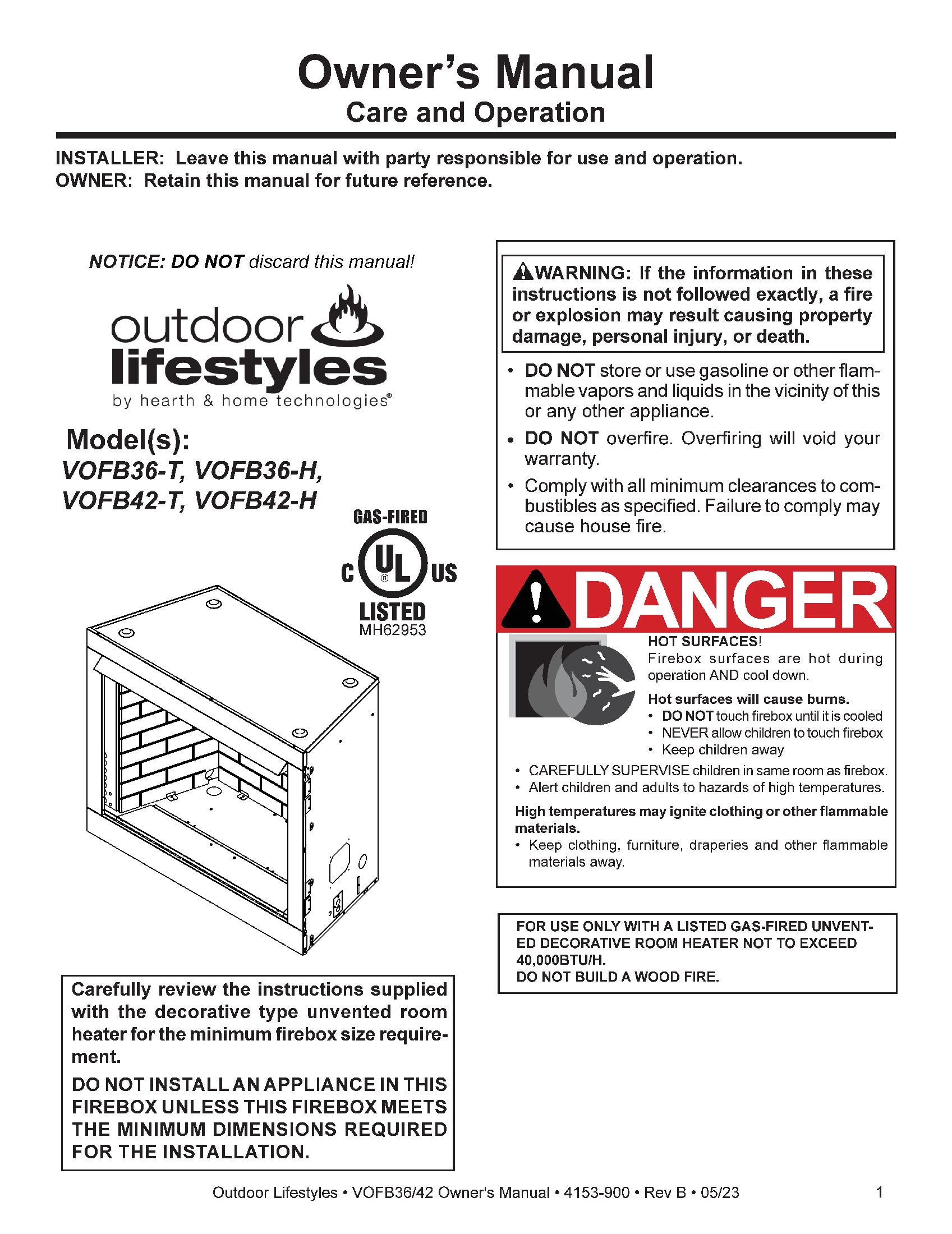 Owner's Manual
Care and Operation

INSTALLER: Leave this manual with party responsible for use and operation.
OWNER: Retain this manual for future reference.

NOTICE: DO NOT discard this manual!

outdoor lifestyles
by hearth & home technologies®

Model(s):
VOFB36-T, VOFB36-H, VOFB42-T, VOFB42-H

GAS-FIRED
C UL US
LISTED
MH62953

Carefully review the instructions supplied with the decorative type unvented room heater for the minimum firebox size requirement.

DO NOT INSTALL AN APPLIANCE IN THIS FIREBOX UNLESS THIS FIREBOX MEETS THE MINIMUM DIMENSIONS REQUIRED FOR THE INSTALLATION.

WARNING: If the information in these instructions is not followed exactly, a fire or explosion may result causing property damage, personal injury, or death.

• DO NOT store or use gasoline or other flammable vapors and liquids in the vicinity of this or any other appliance.
• DO NOT overfire. Overfiring will void your warranty.
• Comply with all minimum clearances to combustibles as specified. Failure to comply may cause house fire.

DANGER

HOT SURFACES!
Firebox surfaces are hot during operation AND cool down.

Hot surfaces will cause burns.
• DO NOT touch firebox until it is cooled
• NEVER allow children to touch firebox
• Keep children away
• CAREFULLY SUPERVISE children in same room as firebox.
• Alert children and adults to hazards of high temperatures.

High temperatures may ignite clothing or other flammable materials.
• Keep clothing, furniture, draperies and other flammable materials away.

FOR USE ONLY WITH A LISTED GAS-FIRED UNVENTED DECORATIVE ROOM HEATER NOT TO EXCEED 40,000BTU/H.
DO NOT BUILD A WOOD FIRE.

Outdoor Lifestyles • VOFB36/42 Owner's Manual • 4153-900 • Rev B • 05/23 1